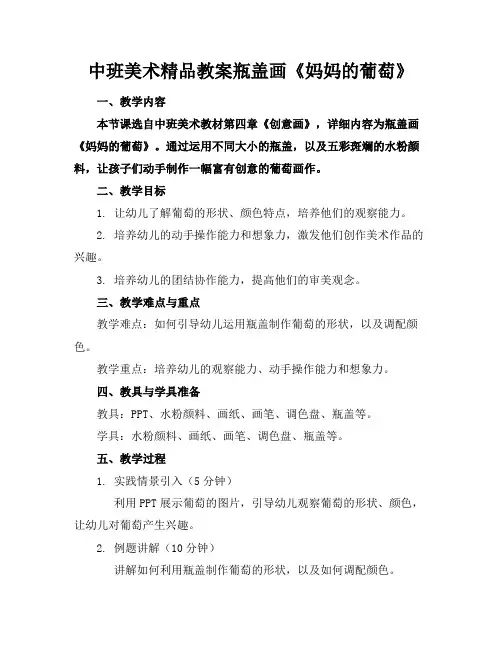 中班美术精品教案瓶盖画《妈妈的葡萄》

一、教学内容

本节课选自中班美术教材第四章《创意画》，详细内容为瓶盖画《妈妈的葡萄》。通过运用不同大小的瓶盖，以及五彩斑斓的水粉颜料，让孩子们动手制作一幅富有创意的葡萄画作。

二、教学目标

1. 让幼儿了解葡萄的形状、颜色特点，培养他们的观察能力。

2. 培养幼儿的动手操作能力和想象力，激发他们创作美术作品的兴趣。

3. 培养幼儿的团结协作能力，提高他们的审美观念。

三、教学难点与重点

教学难点：如何引导幼儿运用瓶盖制作葡萄的形状，以及调配颜色。

教学重点：培养幼儿的观察能力、动手操作能力和想象力。

四、教具与学具准备

教具：PPT、水粉颜料、画纸、画笔、调色盘、瓶盖等。

学具：水粉颜料、画纸、画笔、调色盘、瓶盖等。

五、教学过程

1. 实践情景引入（5分钟）

利用PPT展示葡萄的图片，引导幼儿观察葡萄的形状、颜色，让幼儿对葡萄产生兴趣。

2. 例题讲解（10分钟）

讲解如何利用瓶盖制作葡萄的形状，以及如何调配颜色。